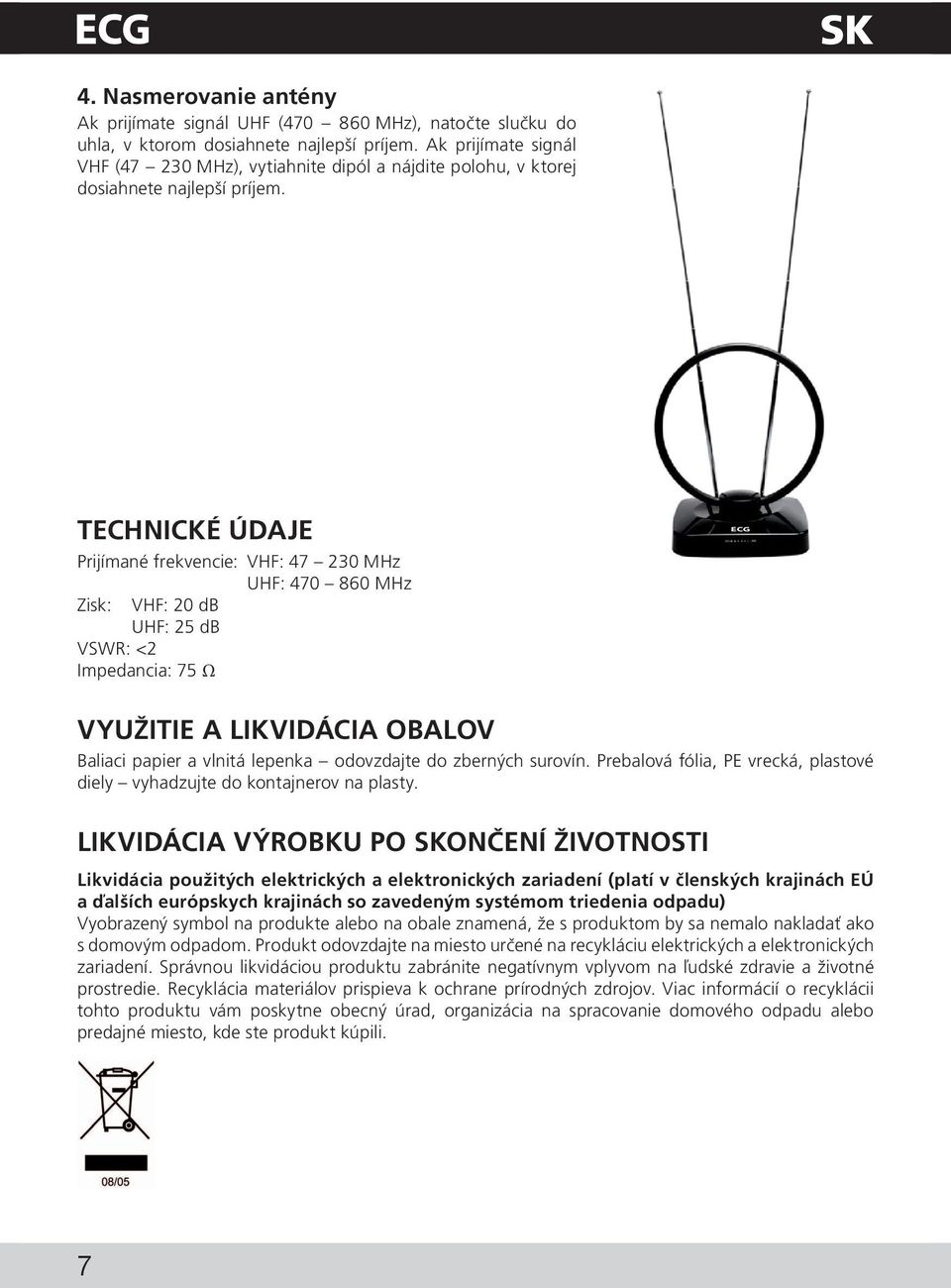 ECG

SK

4. Nasmerovanie antény
Ak prijímate signál UHF (470 – 860 MHz), natočte slučku do uhla, v ktorom dosiahnete najlepší príjem. Ak prijímate signál VHF (47 – 230 MHz), vytiahnite dipól a nájdite polohu, v ktorej dosiahnete najlepší príjem.

ECG

TECHNICKÉ ÚDAJE
Prijímané frekvencie: VHF: 47 – 230 MHz
UHF: 470 – 860 MHz
Zisk: VHF: 20 dB
UHF: 25 dB
VSWR: <2
Impedancia: 75 Ω

VYUŽITIE A LIKVIDÁCIA OBALOV
Baliaci papier a vlnitá lepenka – odovzdajte do zberných surovín. Prebalová fólia, PE vrecká, plastové diely – vyhadzujte do kontajnerov na plasty.

LIKVIDÁCIA VÝROBKU PO SKONČENÍ ŽIVOTNOSTI
Likvidácia použitých elektrických a elektronických zariadení (platí v členských krajinách EÚ a ďalších európskych krajinách so zavedeným systémom triedenia odpadu)
Vyobrazený symbol na produkte alebo na obale znamená, že s produktom by sa nemalo nakladať ako s domovým odpadom. Produkt odovzdajte na miesto určené na recykláciu elektrických a elektronických zariadení. Správnou likvidáciou produktu zabránite negatívnym vplyvom na ľudské zdravie a životné prostredie. Recyklácia materiálov prispieva k ochrane prírodných zdrojov. Viac informácií o recyklácii tohto produktu vám poskytne obecný úrad, organizácia na spracovanie domového odpadu alebo predajné miesto, kde ste produkt kúpili.

08/05

7